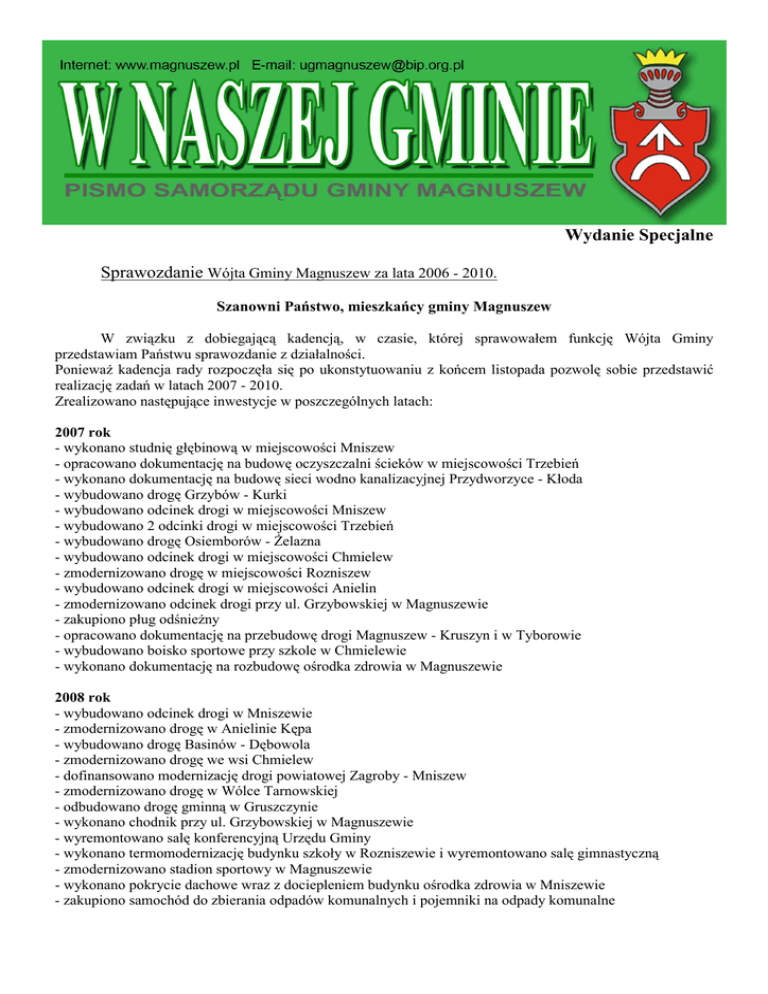 Internet: www.magnuszew.pl E-mail: ugmagnuszew@bip.org.pl

W NASZEJ GMINIE

PISMO SAMORZĄDU GMINY MAGNUSZEW

Wydanie Specjalne

Sprawozdanie Wójta Gminy Magnuszew za lata 2006 - 2010.

Szanowni Państwo, mieszkańcy gminy Magnuszew

W związku z dobiegającą kadencją, w czasie, której sprawowałem funkcję Wójta Gminy przedstawiam Państwu sprawozdanie z działalności.
Ponieważ kadencja rady rozpoczęła się po ukonstytuowaniu z końcem listopada pozwolę sobie przedstawić realizację zadań w latach 2007 - 2010.
Zrealizowano następujące inwestycje w poszczególnych latach:

2007 rok
- wykonano studnię głębinową w miejscowości Mniszew
- opracowano dokumentację na budowę oczyszczalni ścieków w miejscowości Trzebień
- wykonano dokumentację na budowę sieci wodno kanalizacyjnej Przydworzyce - Kłoda
- wybudowano drogę Grzybów - Kurki
- wybudowano odcinek drogi w miejscowości Mniszew
- wybudowano 2 odcinki drogi w miejscowości Trzebień
- wybudowano drogę Osiemborów - Żelazna
- wybudowano odcinek drogi w miejscowości Chmielew
- zmodernizowano drogę w miejscowości Rozniszew
- wybudowano odcinek drogi w miejscowości Anielin
- zmodernizowano odcinek drogi przy ul. Grzybowskiej w Magnuszewie
- zakupiono pług odśnieżny
- opracowano dokumentację na przebudowę drogi Magnuszew - Kruszyn i w Tyborowie
- wybudowano boisko sportowe przy szkole w Chmielewie
- wykonano dokumentację na rozbudowę ośrodka zdrowia w Magnuszewie

2008 rok
- wybudowano odcinek drogi w Mniszewie
- zmodernizowano drogę w Anielinie Kępa
- wybudowano drogę Basinów - Dębowola
- zmodernizowano drogę we wsi Chmielew
- dofinansowano modernizację drogi powiatowej Zagroby - Mniszew
- zmodernizowano drogę w Wólce Tarnowskiej
- odbudowano drogę gminną w Gruszczynie
- wykonano chodnik przy ul. Grzybowskiej w Magnuszewie
- wyremontowano salę konferencyjną Urzędu Gminy
- wykonano termomodernizację budynku szkoły w Rozniszewie i wyremontowano salę gimnastyczną
- zmodernizowano stadion sportowy w Magnuszewie
- wykonano pokrycie dachowe wraz z dociepleniem budynku ośrodka zdrowia w Mniszewie
- zakupiono samochód do zbierania odpadów komunalnych i pojemniki na odpady komunalne